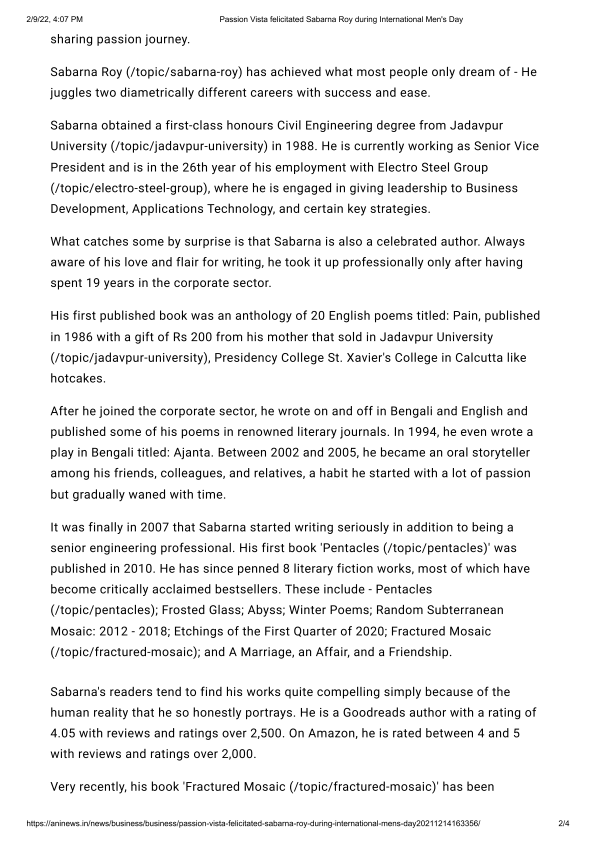 2/9/22, 4:07 PM Passion Vista felicitated Sabarna Roy during International Men's Day

sharing passion journey.

Sabarna Roy (/topic/sabarna-roy) has achieved what most people only dream of - He juggles two diametrically different careers with success and ease.

Sabarna obtained a first-class honours Civil Engineering degree from Jadavpur University (/topic/jadavpur-university) in 1988. He is currently working as Senior Vice President and is in the 26th year of his employment with Electro Steel Group (/topic/electro-steel-group), where he is engaged in giving leadership to Business Development, Applications Technology, and certain key strategies.

What catches some by surprise is that Sabarna is also a celebrated author. Always aware of his love and flair for writing, he took it up professionally only after having spent 19 years in the corporate sector.

His first published book was an anthology of 20 English poems titled: Pain, published in 1986 with a gift of Rs 200 from his mother that sold in Jadavpur University (/topic/jadavpur-university), Presidency College St. Xavier's College in Calcutta like hotcakes.

After he joined the corporate sector, he wrote on and off in Bengali and English and published some of his poems in renowned literary journals. In 1994, he even wrote a play in Bengali titled: Ajanta. Between 2002 and 2005, he became an oral storyteller among his friends, colleagues, and relatives, a habit he started with a lot of passion but gradually waned with time.

It was finally in 2007 that Sabarna started writing seriously in addition to being a senior engineering professional. His first book 'Pentacles (/topic/pentacles)' was published in 2010. He has since penned 8 literary fiction works, most of which have become critically acclaimed bestsellers. These include - Pentacles (/topic/pentacles); Frosted Glass; Abyss; Winter Poems; Random Subterranean Mosaic: 2012 - 2018; Etchings of the First Quarter of 2020; Fractured Mosaic (/topic/fractured-mosaic); and A Marriage, an Affair, and a Friendship.

Sabarna's readers tend to find his works quite compelling simply because of the human reality that he so honestly portrays. He is a Goodreads author with a rating of 4.05 with reviews and ratings over 2,500. On Amazon, he is rated between 4 and 5 with reviews and ratings over 2,000.

Very recently, his book 'Fractured Mosaic (/topic/fractured-mosaic)' has been

https://aninews.in/news/business/business/passion-vista-felicitated-sabarna-roy-during-international-mens-day20211214163356/ 2/4